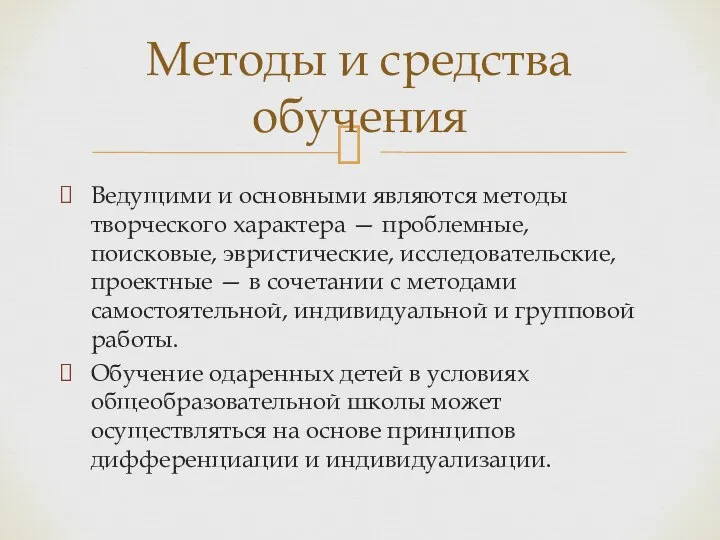 Методы и средства обучения

Ведущими и основными являются методы творческого характера — проблемные, поисковые, эвристические, исследовательские, проектные — в сочетании с методами самостоятельной, индивидуальной и групповой работы.

Обучение одаренных детей в условиях общеобразовательной школы может осуществляться на основе принципов дифференциации и индивидуализации.